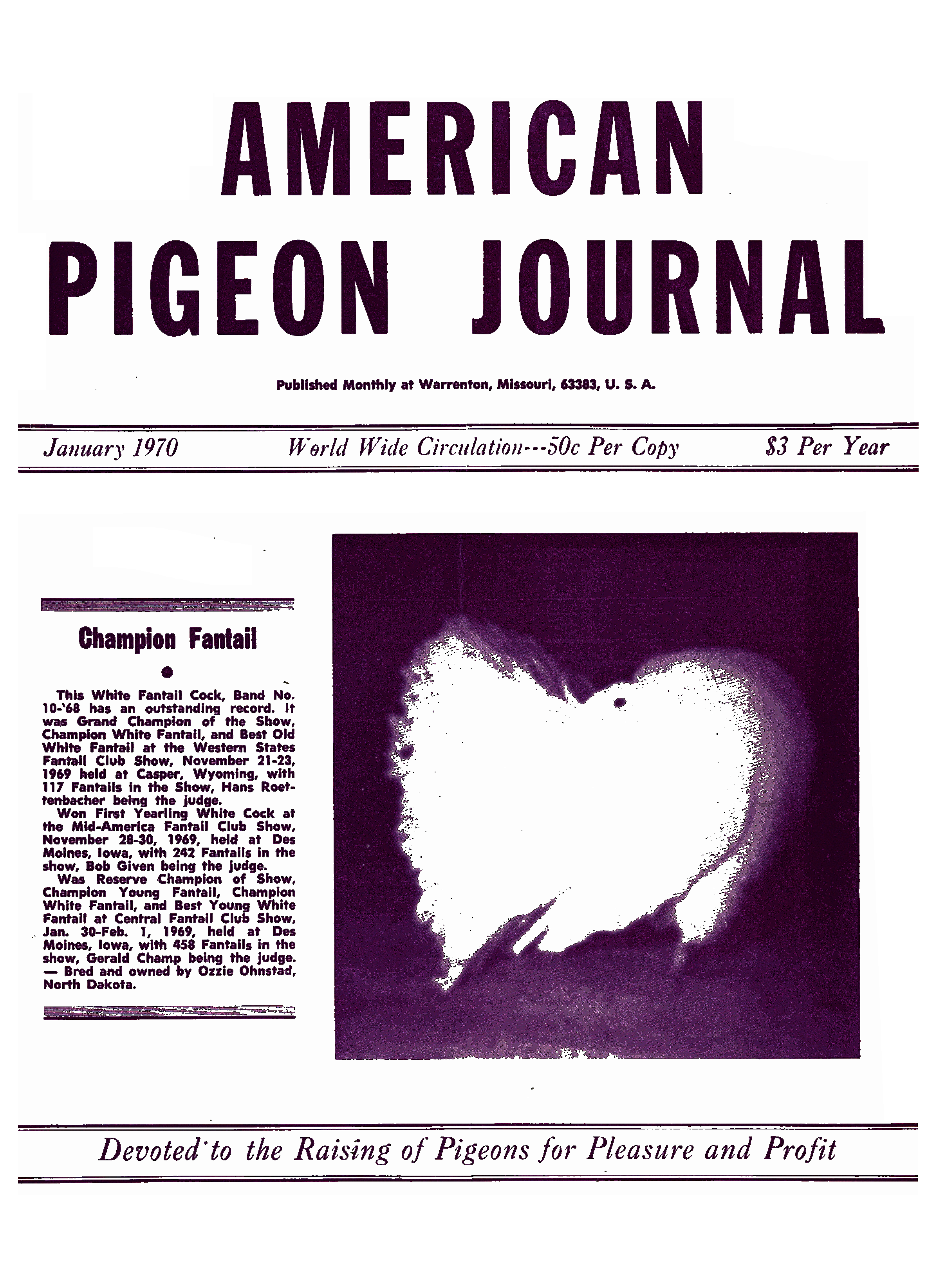 AMERICAN
PIGEON JOURNAL

Published Monthly at Warrenton, Missouri, 63383, U. S. A.

January 1970 World Wide Circulation---50c Per Copy $3 Per Year

Champion Fantail

•

This White Fantail Cock, Band No. 10-'68 has an outstanding record. It was Grand Champion of the Show, Champion White Fantail, and Best Old White Fantail at the Western States Fantail Club Show, November 21-23, 1969 held at Casper, Wyoming, with 117 Fantails in the Show, Hans Roettenbacher being the judge.

Won First Yearling White Cock at the Mid-America Fantail Club Show, November 28-30, 1969, held at Des Moines, Iowa, with 242 Fantails in the show, Bob Given being the judge.

Was Reserve Champion of Show, Champion Young Fantail, Champion White Fantail, and Best Young White Fantail at Central Fantail Club Show, Jan. 30-Feb. 1, 1969, held at Des Moines, Iowa, with 458 Fantails in the show, Gerald Champ being the judge. — Bred and owned by Ozzie Ohnstad, North Dakota.

Devoted to the Raising of Pigeons for Pleasure and Profit